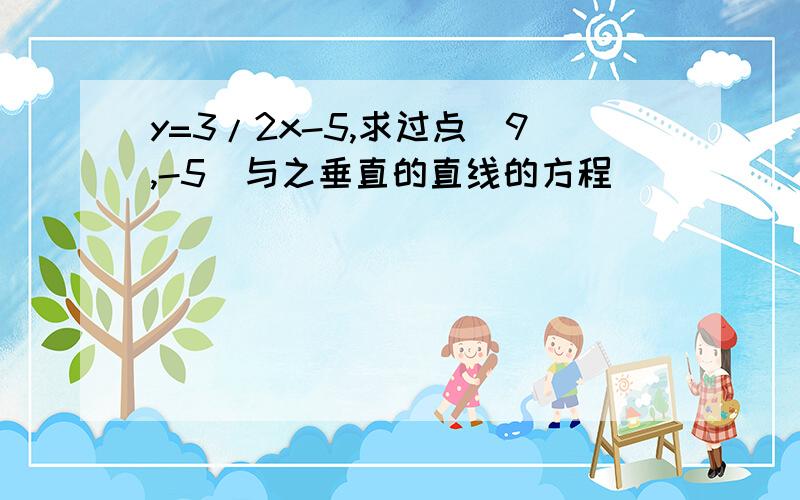 y=3/2x-5,求过点（9,-5）与之垂直的直线的方程